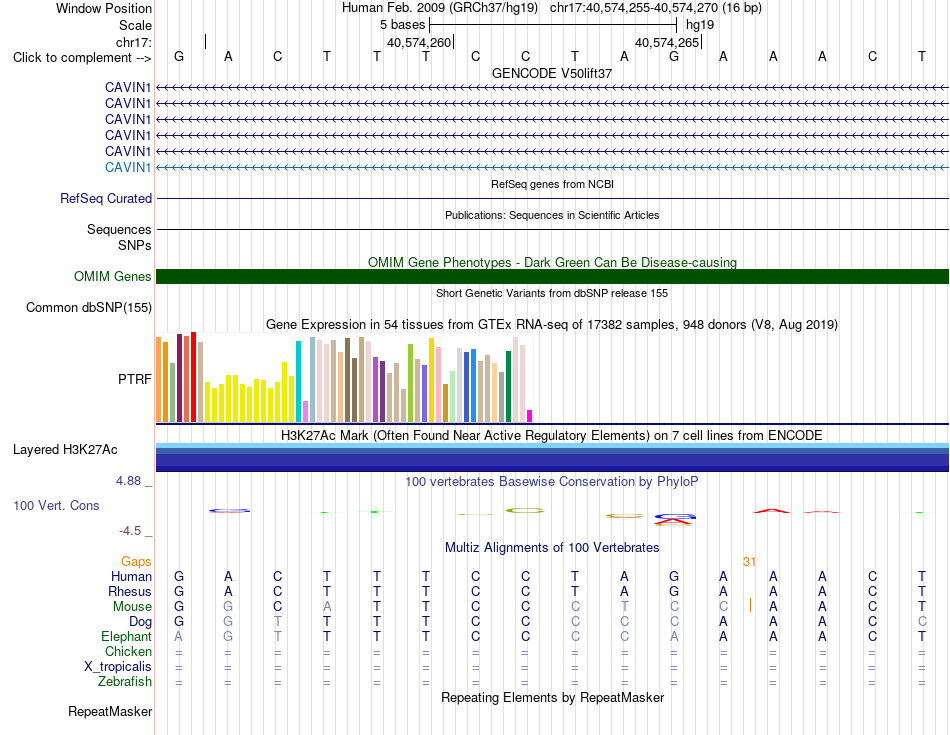 Window Position Human Feb. 2009 (GRCh37/hg19) chr17:40,574,255-40,574,270 (16 bp)
Scale 5 bases hg19
chr17: 40,574,260 40,574,265
Click to complement --> G A C T T T C C T A G A A A C T
GENCODE V50lift37
CAVIN1
CAVIN1
CAVIN1
CAVIN1
CAVIN1
CAVIN1
RefSeq genes from NCBI
RefSeq Curated
Publications: Sequences in Scientific Articles
Sequences
SNPs
OMIM Gene Phenotypes - Dark Green Can Be Disease-causing
OMIM Genes
Short Genetic Variants from dbSNP release 155
Common dbSNP(155)
Gene Expression in 54 tissues from GTEx RNA-seq of 17382 samples, 948 donors (V8, Aug 2019)
PTRF
H3K27Ac Mark (Often Found Near Active Regulatory Elements) on 7 cell lines from ENCODE
Layered H3K27Ac
4.88 _ 100 vertebrates Basewise Conservation by PhyloP
100 Vert. Cons
-4.5 _
Multiz Alignments of 100 Vertebrates
Gaps 31
Human G A C T T T C C T A G A A A C T
Rhesus G A C T T T C C T A G A A A C T
Mouse G G C A T T C C C T C C A A C T
Dog G G T T T T C C C C C A A A C C
Elephant A G T T T T C C C C A A A A C T
Chicken = = = = = = = = = = = = = = = =
X_tropicalis = = = = = = = = = = = = = = = =
Zebrafish = = = = = = = = = = = = = = = =
Repeating Elements by RepeatMasker
RepeatMasker